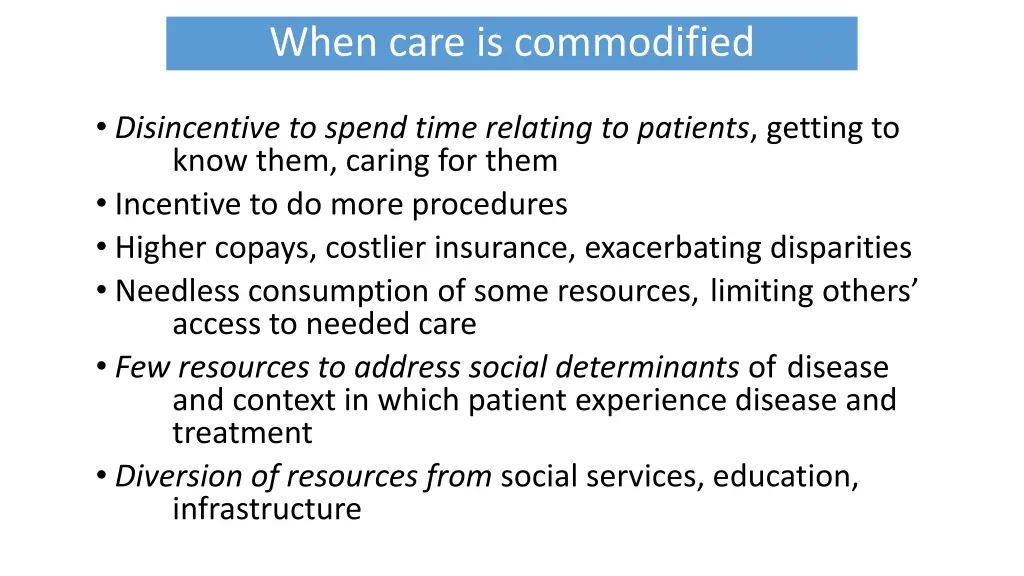 When care is commodified

• Disincentive to spend time relating to patients, getting to know them, caring for them
• Incentive to do more procedures
• Higher copays, costlier insurance, exacerbating disparities
• Needless consumption of some resources, limiting others' access to needed care
• Few resources to address social determinants of disease and context in which patient experience disease and treatment
• Diversion of resources from social services, education, infrastructure